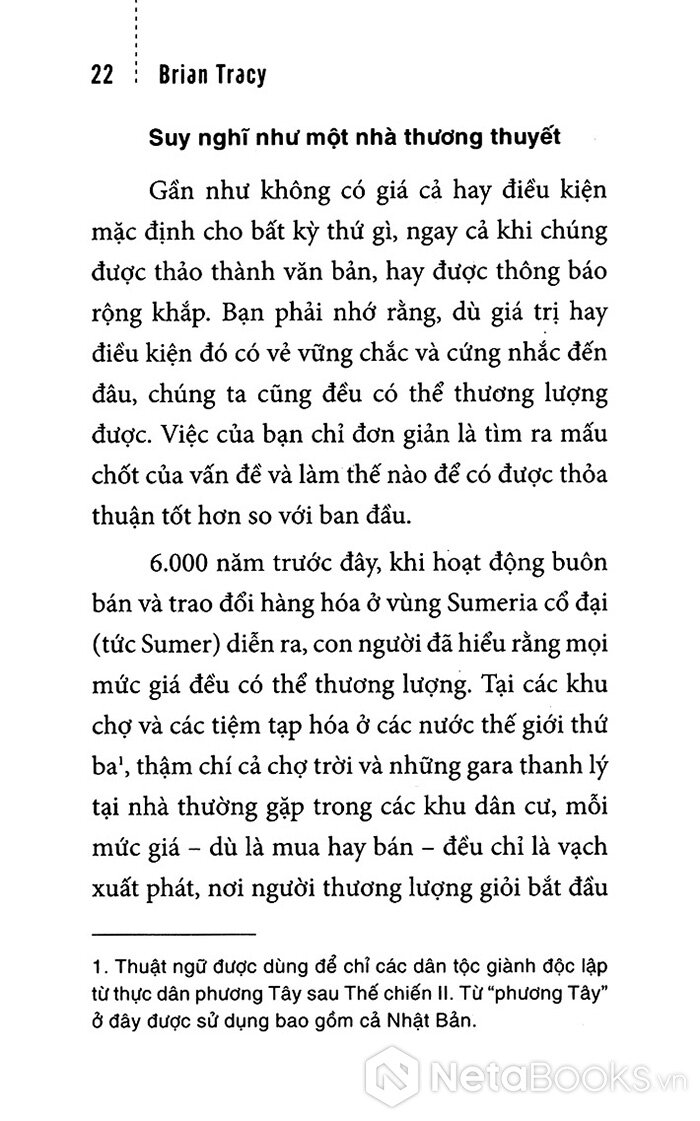 22 Brian Tracy

Suy nghĩ như một nhà thương thuyết

Gần như không có giá cả hay điều kiện mặc định cho bất kỳ thứ gì, ngay cả khi chúng được thảo thành văn bản, hay được thông báo rộng khắp. Bạn phải nhớ rằng, dù giá trị hay điều kiện đó có vẻ vững chắc và cứng nhắc đến đâu, chúng ta cũng đều có thể thương lượng được. Việc của bạn chỉ đơn giản là tìm ra mấu chốt của vấn đề và làm thế nào để có được thỏa thuận tốt hơn so với ban đầu.

6.000 năm trước đây, khi hoạt động buôn bán và trao đổi hàng hóa ở vùng Sumeria cổ đại (tức Sumer) diễn ra, con người đã hiểu rằng mọi mức giá đều có thể thương lượng. Tại các khu chợ và các tiệm tạp hóa ở các nước thế giới thứ ba$^1$, thậm chí cả chợ trời và những gara thanh lý tại nhà thường gặp trong các khu dân cư, mỗi mức giá – dù là mua hay bán – đều chỉ là vạch xuất phát, nơi người thương lượng giỏi bắt đầu

1. Thuật ngữ được dùng để chỉ các dân tộc giành độc lập từ thực dân phương Tây sau Thế chiến II. Từ "phương Tây" ở đây được sử dụng bao gồm cả Nhật Bản.

NetaBooks.vn